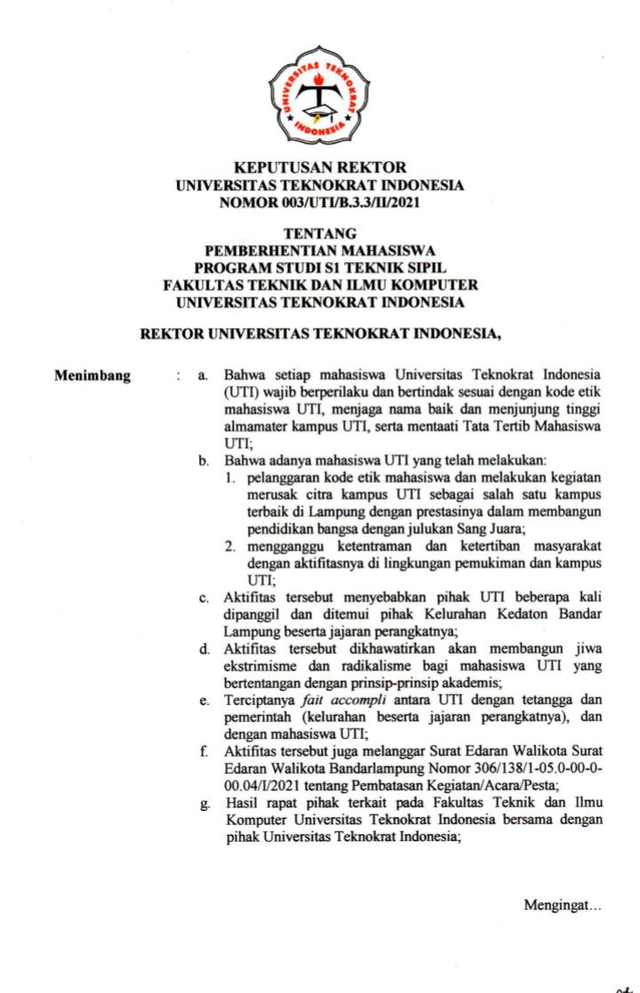 UNIVERSITAS TEKNOKRAT INDONESIA

KEPUTUSAN REKTOR
UNIVERSITAS TEKNOKRAT INDONESIA
NOMOR 003/UTI/B.3.3/II/2021

TENTANG
PEMBERHENTIAN MAHASISWA
PROGRAM STUDI S1 TEKNIK SIPIL
FAKULTAS TEKNIK DAN ILMU KOMPUTER
UNIVERSITAS TEKNOKRAT INDONESIA

REKTOR UNIVERSITAS TEKNOKRAT INDONESIA,

Menimbang : a. Bahwa setiap mahasiswa Universitas Teknokrat Indonesia (UTI) wajib berperilaku dan bertindak sesuai dengan kode etik mahasiswa UTI, menjaga nama baik dan menjunjung tinggi almamater kampus UTI, serta mentaati Tata Tertib Mahasiswa UTI;

b. Bahwa adanya mahasiswa UTI yang telah melakukan:
1. pelanggaran kode etik mahasiswa dan melakukan kegiatan merusak citra kampus UTI sebagai salah satu kampus terbaik di Lampung dengan prestasinya dalam membangun pendidikan bangsa dengan julukan Sang Juara;
2. mengganggu ketentraman dan ketertiban masyarakat dengan aktifitasnya di lingkungan pemukiman dan kampus UTI;

c. Aktifitas tersebut menyebabkan pihak UTI beberapa kali dipanggil dan ditemui pihak Kelurahan Kedaton Bandar Lampung beserta jajaran perangkatnya;

d. Aktifitas tersebut dikhawatirkan akan membangun jiwa ekstrimisme dan radikalisme bagi mahasiswa UTI yang bertentangan dengan prinsip-prinsip akademis;

e. Terciptanya fait accompli antara UTI dengan tetangga dan pemerintah (kelurahan beserta jajaran perangkatnya), dan dengan mahasiswa UTI;

f. Aktifitas tersebut juga melanggar Surat Edaran Walikota Surat Edaran Walikota Bandarlampung Nomor 306/138/1-05.0-00-0-00.04/I/2021 tentang Pembatasan Kegiatan/Acara/Pesta;

g. Hasil rapat pihak terkait pada Fakultas Teknik dan Ilmu Komputer Universitas Teknokrat Indonesia bersama dengan pihak Universitas Teknokrat Indonesia;

Mengingat...